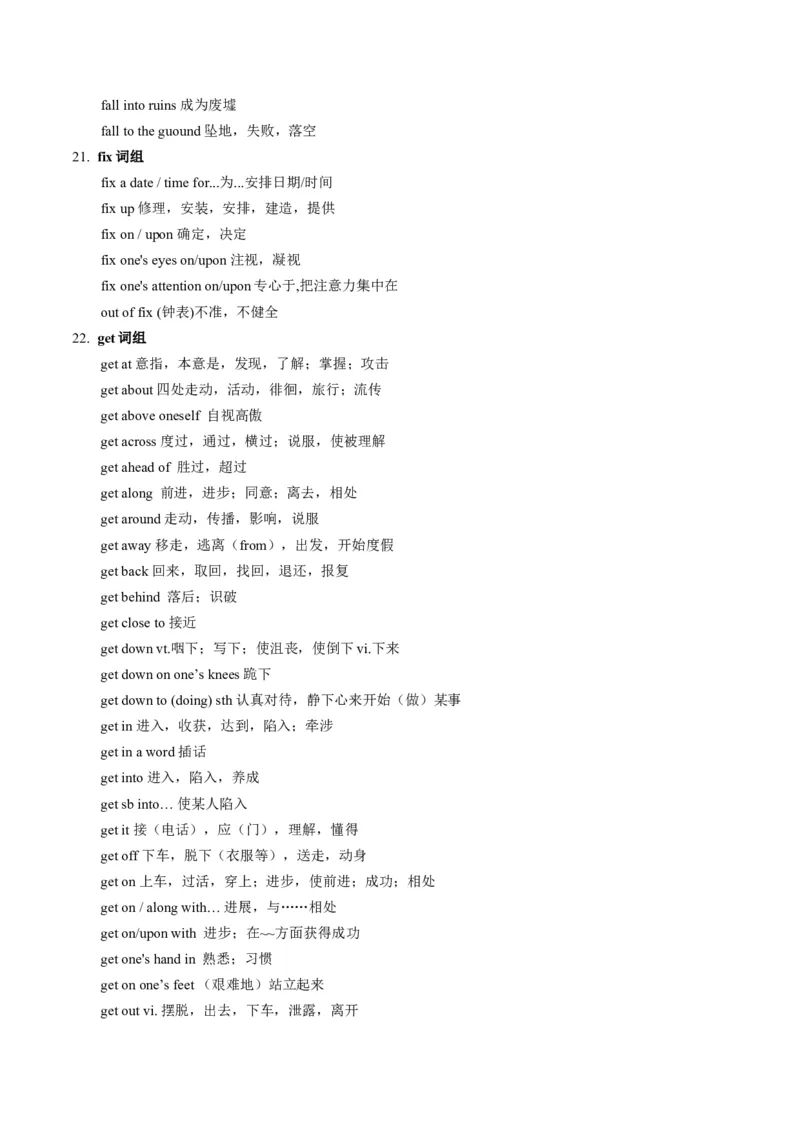 fall into ruins 成为废墟
fall to the guound 坠地，失败，落空
21. fix 词组
fix a date / time for...为...安排日期/时间
fix up 修理，安装，安排，建造，提供
fix on / upon 确定，决定
fix one's eyes on/upon 注视，凝视
fix one's attention on/upon 专心于,把注意力集中在
out of fix (钟表)不准，不健全
22. get 词组
get at 意指，本意是，发现，了解；掌握；攻击
get about 四处走动，活动，徘徊，旅行；流传
get above oneself 自视高傲
get across 度过，通过，横过；说服，使被理解
get ahead of 胜过，超过
get along 前进，进步；同意；离去，相处
get around 走动，传播，影响，说服
get away 移走，逃离（from），出发，开始度假
get back 回来，取回，找回，退还，报复
get behind 落后；识破
get close to 接近
get down vt.咽下；写下；使沮丧，使倒下 vi.下来
get down on one's knees 跪下
get down to (doing) sth 认真对待，静下心来开始（做）某事
get in 进入，收获，达到，陷入；牵涉
get in a word 插话
get into 进入，陷入，养成
get sb into… 使某人陷入
get it 接（电话），应（门），理解，懂得
get off 下车，脱下（衣服等），送走，动身
get on 上车，过活，穿上；进步，使前进；成功；相处
get on / along with… 进展，与……相处
get on/upon with 进步；在~~方面获得成功
get one's hand in 熟悉；习惯
get on one's feet （艰难地）站立起来
get out vi. 摆脱，出去，下车，泄露，离开